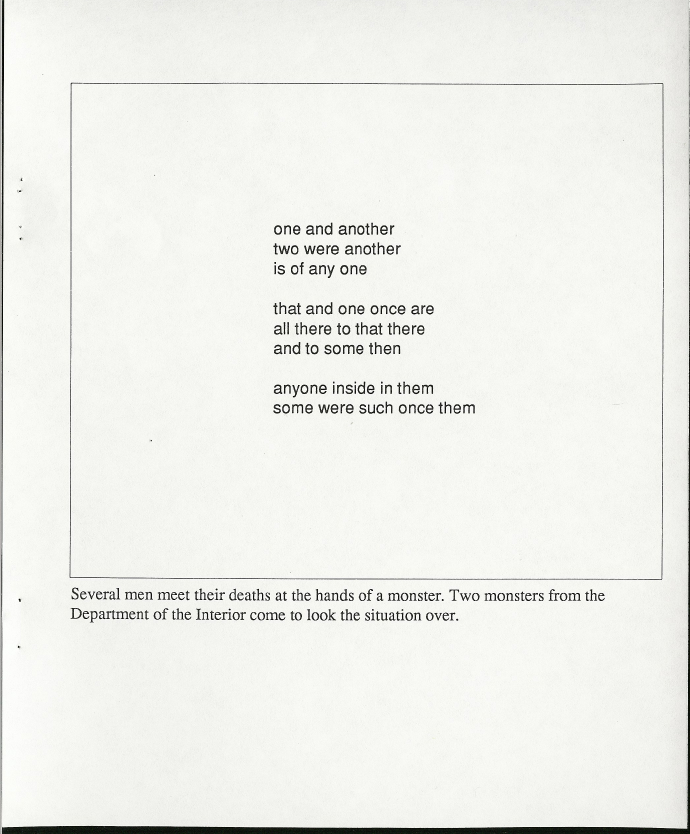 one and another
two were another
is of any one

that and one once are
all there to that there
and to some then

anyone inside in them
some were such once them

Several men meet their deaths at the hands of a monster. Two monsters from the Department of the Interior come to look the situation over.